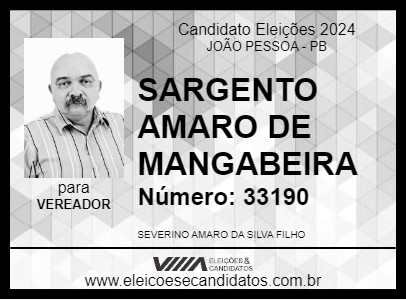 Candidato Eleições 2024
JOÃO PESSOA - PB

SARGENTO AMARO DE MANGABEIRA

Número: 33190

para
VEREADOR

SEVERINO AMARO DA SILVA FILHO

ELEIÇÕES & CANDIDATOS

www.eleicoesecandidatos.com.br